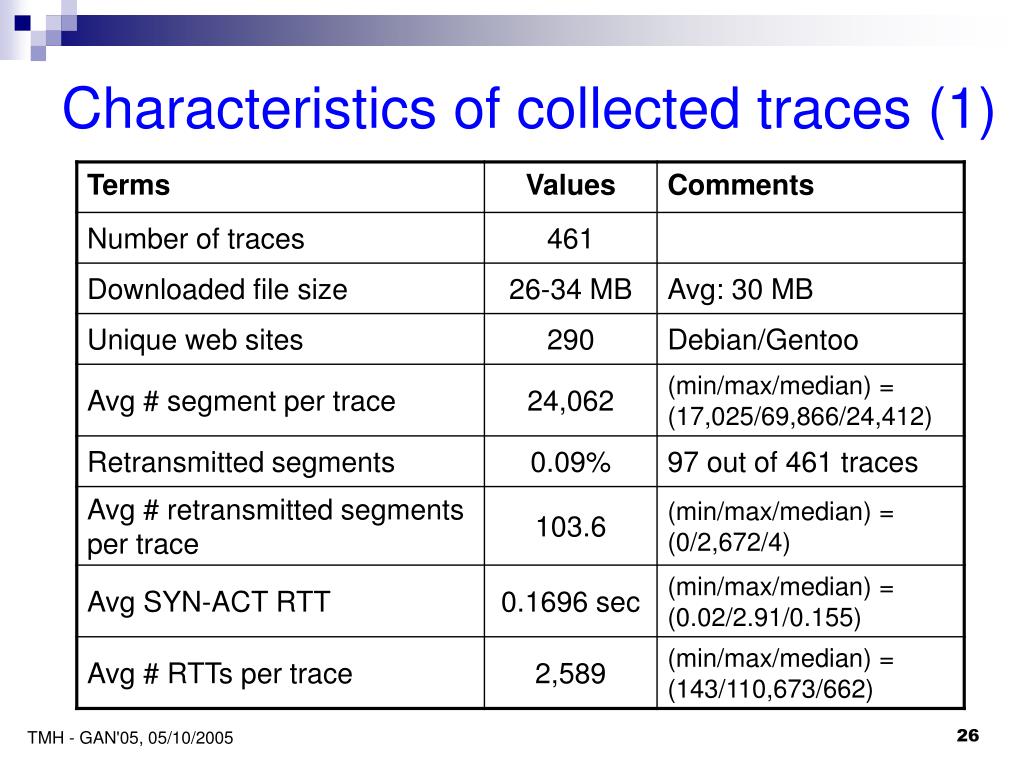 Characteristics of collected traces (1)

| Terms | Values | Comments |
|---|---|---|
| Number of traces | 461 | |
| Downloaded file size | 26-34 MB | Avg: 30 MB |
| Unique web sites | 290 | Debian/Gentoo |
| Avg # segment per trace | 24,062 | (min/max/median) = (17,025/69,866/24,412) |
| Retransmitted segments | 0.09% | 97 out of 461 traces |
| Avg # retransmitted segments per trace | 103.6 | (min/max/median) = (0/2,672/4) |
| Avg SYN-ACT RTT | 0.1696 sec | (min/max/median) = (0.02/2.91/0.155) |
| Avg # RTTs per trace | 2,589 | (min/max/median) = (143/110,673/662) |

TMH - GAN'05, 05/10/2005

26